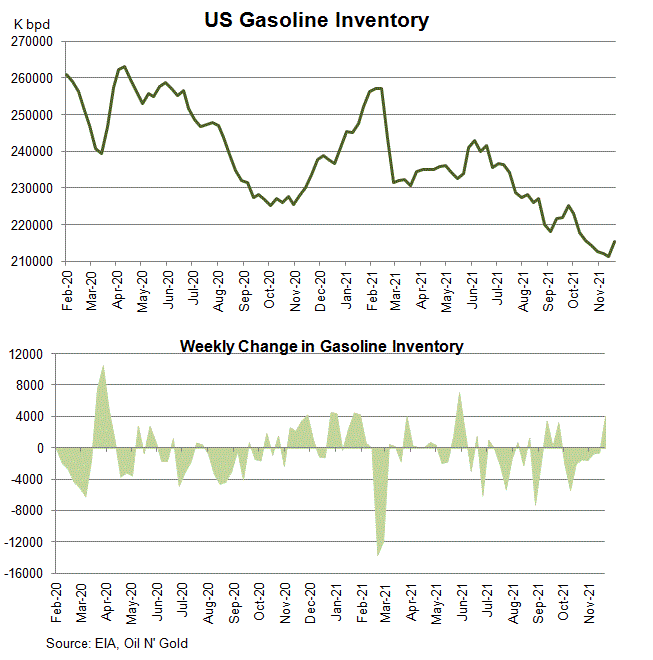 US Gasoline Inventory

K bpd

270000
260000
250000
240000
230000
220000
210000

Feb-20 Mar-20 Apr-20 May-20 Jun-20 Jul-20 Aug-20 Sep-20 Oct-20 Nov-20 Dec-20 Jan-21 Feb-21 Mar-21 Apr-21 May-21 Jun-21 Jul-21 Aug-21 Sep-21 Oct-21 Nov-21

Weekly Change in Gasoline Inventory

12000
8000
4000
0
-4000
-8000
-12000
-16000

Feb-20 Mar-20 Apr-20 May-20 Jun-20 Jul-20 Aug-20 Sep-20 Oct-20 Nov-20 Dec-20 Jan-21 Feb-21 Mar-21 Apr-21 May-21 Jun-21 Jul-21 Aug-21 Sep-21 Oct-21 Nov-21

Source: EIA, Oil N' Gold